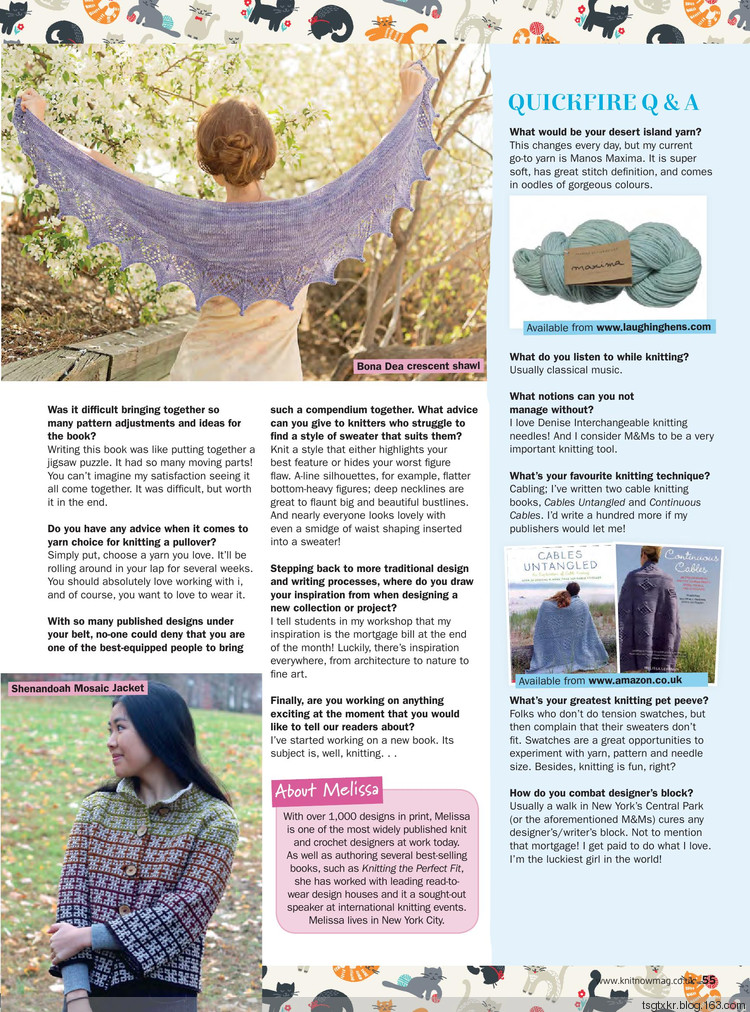 Bona Dea crescent shawl

Was it difficult bringing together so many pattern adjustments and ideas for the book?
Writing this book was like putting together a jigsaw puzzle. It had so many moving parts! You can't imagine my satisfaction seeing it all come together. It was difficult, but worth it in the end.

Do you have any advice when it comes to yarn choice for knitting a pullover?
Simply put, choose a yarn you love. It'll be rolling around in your lap for several weeks. You should absolutely love working with i, and of course, you want to love to wear it.

With so many published designs under your belt, no-one could deny that you are one of the best-equipped people to bring such a compendium together. What advice can you give to knitters who struggle to find a style of sweater that suits them?
Knit a style that either highlights your best feature or hides your worst figure flaw. A-line silhouettes, for example, flatter bottom-heavy figures; deep necklines are great to flaunt big and beautiful bustlines. And nearly everyone looks lovely with even a smidge of waist shaping inserted into a sweater!

Stepping back to more traditional design and writing processes, where do you draw your inspiration from when designing a new collection or project?
I tell students in my workshop that my inspiration is the mortgage bill at the end of the month! Luckily, there's inspiration everywhere, from architecture to nature to fine art.

Finally, are you working on anything exciting at the moment that you would like to tell our readers about?
I've started working on a new book. Its subject is, well, knitting. . .

Shenandoah Mosaic Jacket

About Melissa
With over 1,000 designs in print, Melissa is one of the most widely published knit and crochet designers at work today. As well as authoring several best-selling books, such as Knitting the Perfect Fit, she has worked with leading read-to-wear design houses and it a sought-out speaker at international knitting events. Melissa lives in New York City.

QUICKFIRE Q & A

What would be your desert island yarn?
This changes every day, but my current go-to yarn is Manos Maxima. It is super soft, has great stitch definition, and comes in oodles of gorgeous colours.

maxima

Available from www.laughinghens.com

What do you listen to while knitting?
Usually classical music.

What notions can you not manage without?
I love Denise Interchangeable knitting needles! And I consider M&Ms to be a very important knitting tool.

What's your favourite knitting technique?
Cabling; I've written two cable knitting books, Cables Untangled and Continuous Cables. I'd write a hundred more if my publishers would let me!

CABLES UNTANGLED
Continuous Cables

Available from www.amazon.co.uk

What's your greatest knitting pet peeve?
Folks who don't do tension swatches, but then complain that their sweaters don't fit. Swatches are a great opportunities to experiment with yarn, pattern and needle size. Besides, knitting is fun, right?

How do you combat designer's block?
Usually a walk in New York's Central Park (or the aforementioned M&Ms) cures any designer's/writer's block. Not to mention that mortgage! I get paid to do what I love. I'm the luckiest girl in the world!

www.knitnowmag.co.uk 55
tsgtxkr.blog.163.com